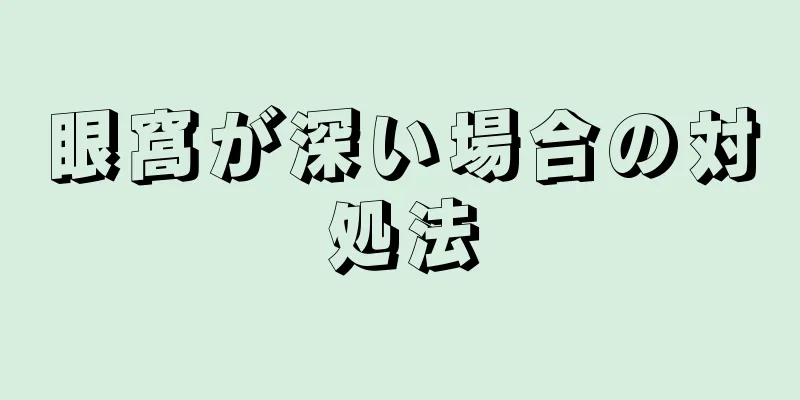 眼窩が深い場合の対処法